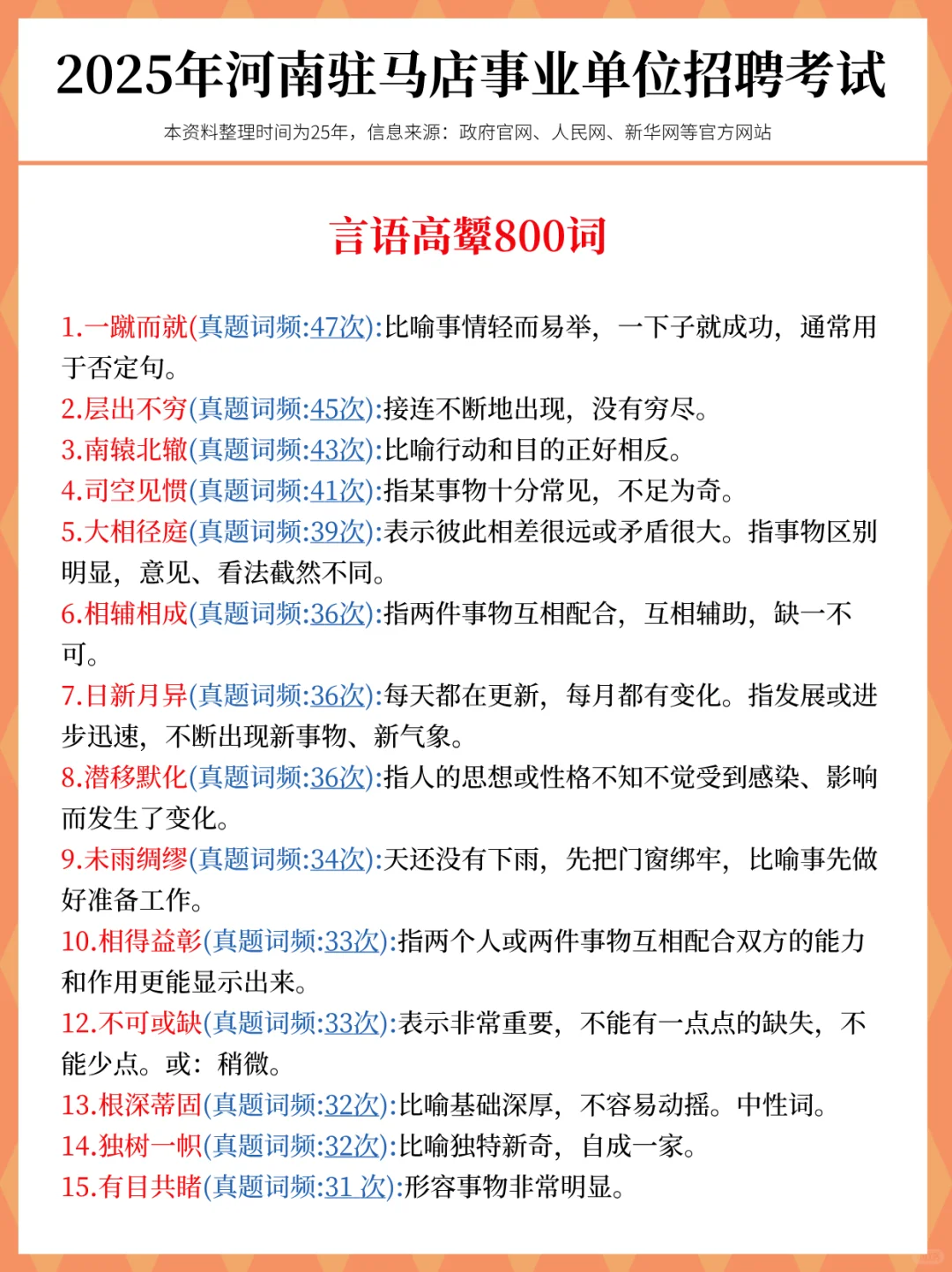 2025年河南驻马店事业单位招聘考试

本资料整理时间为25年，信息来源：政府官网、人民网、新华网等官方网站

言语高频800词

1.一蹴而就(真题词频:47次):比喻事情轻而易举，一下子就成功，通常用于否定句。
2.层出不穷(真题词频:45次):接连不断地出现，没有穷尽。
3.南辕北辙(真题词频:43次):比喻行动和目的正好相反。
4.司空见惯(真题词频:41次):指某事物十分常见，不足为奇。
5.大相径庭(真题词频:39次):表示彼此相差很远或矛盾很大。指事物区别明显，意见、看法截然不同。
6.相辅相成(真题词频:36次):指两件事物互相配合，互相辅助，缺一不可。
7.日新月异(真题词频:36次):每天都在更新，每月都有变化。指发展或进步迅速，不断出现新事物、新气象。
8.潜移默化(真题词频:36次):指人的思想或性格不知不觉受到感染、影响而发生了变化。
9.未雨绸缪(真题词频:34次):天还没有下雨，先把门窗绑牢，比喻事先做好准备工作。
10.相得益彰(真题词频:33次):指两个人或两件事物互相配合双方的能力和作用更能显示出来。
12.不可或缺(真题词频:33次):表示非常重要，不能有一点点的缺失，不能少点。或：稍微。
13.根深蒂固(真题词频:32次):比喻基础深厚，不容易动摇。中性词。
14.独树一帜(真题词频:32次):比喻独特新奇，自成一家。
15.有目共睹(真题词频:31 次):形容事物非常明显。